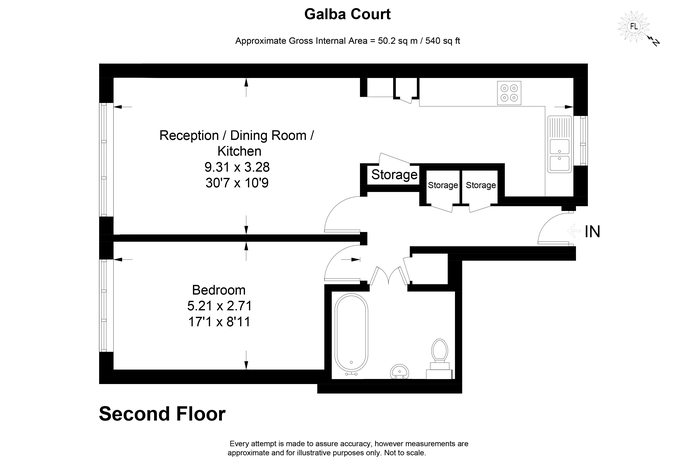 Galba Court

Approximate Gross Internal Area = 50.2 sq m / 540 sq ft

FL

N

Reception / Dining Room / Kitchen
9.31 x 3.28
30'7 x 10'9

Storage

Storage

Storage

IN

Bedroom
5.21 x 2.71
17'1 x 8'11

Second Floor

Every attempt is made to assure accuracy, however measurements are approximate and for illustrative purposes only. Not to scale.